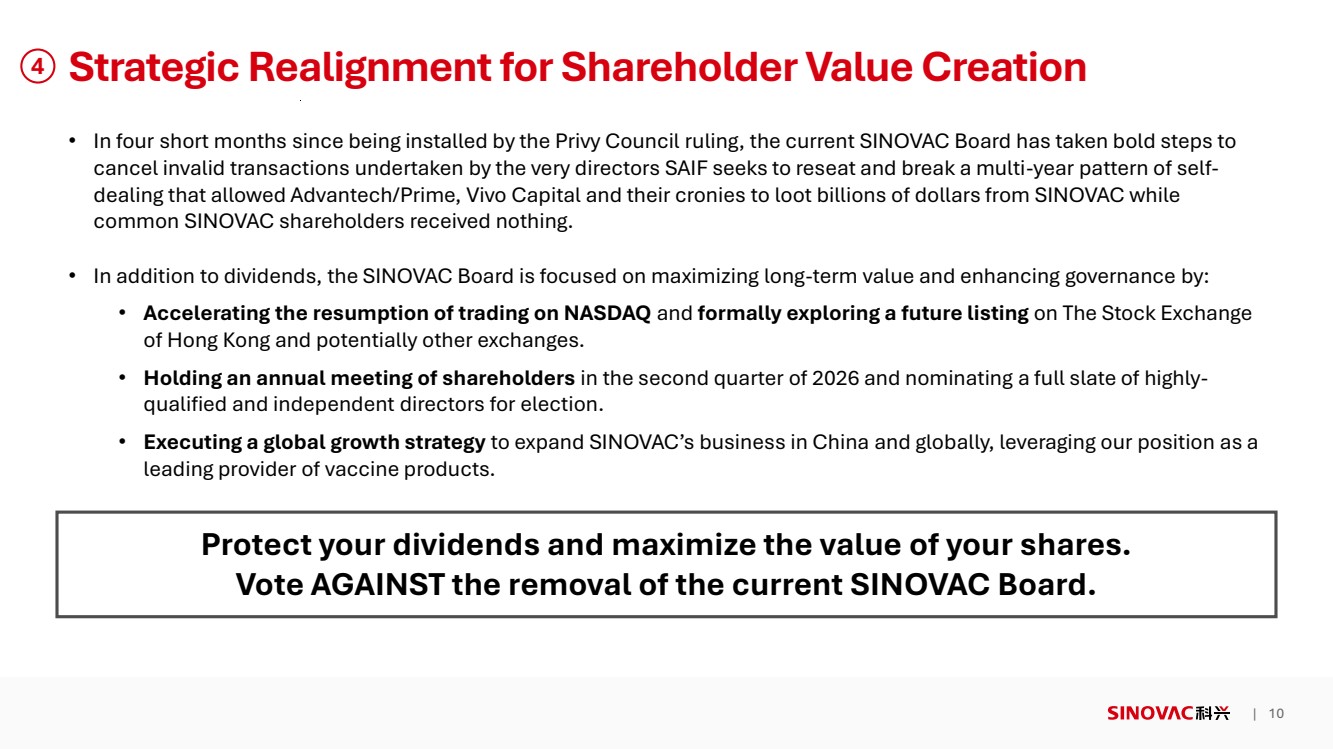 ④ Strategic Realignment for Shareholder Value Creation

• In four short months since being installed by the Privy Council ruling, the current SINOVAC Board has taken bold steps to cancel invalid transactions undertaken by the very directors SAIF seeks to reseat and break a multi-year pattern of self-dealing that allowed Advantech/Prime, Vivo Capital and their cronies to loot billions of dollars from SINOVAC while common SINOVAC shareholders received nothing.

• In addition to dividends, the SINOVAC Board is focused on maximizing long-term value and enhancing governance by:
• Accelerating the resumption of trading on NASDAQ and formally exploring a future listing on The Stock Exchange of Hong Kong and potentially other exchanges.
• Holding an annual meeting of shareholders in the second quarter of 2026 and nominating a full slate of highly-qualified and independent directors for election.
• Executing a global growth strategy to expand SINOVAC's business in China and globally, leveraging our position as a leading provider of vaccine products.

Protect your dividends and maximize the value of your shares.
Vote AGAINST the removal of the current SINOVAC Board.

SINOVAC科兴 | 10